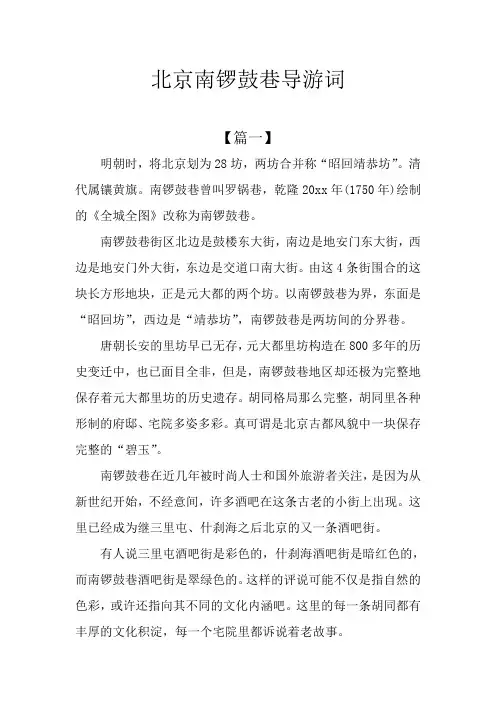 北京南锣鼓巷导游词

【篇一】

明朝时，将北京划为28坊，两坊合并称“昭回靖恭坊”。清代属镶黄旗。南锣鼓巷曾叫罗锅巷，乾隆20xx年(1750年)绘制的《全城全图》改称为南锣鼓巷。

南锣鼓巷街区北边是鼓楼东大街，南边是地安门东大街，西边是地安门外大街，东边是交道口南大街。由这4条街围合的这块长方形地块，正是元大都的两个坊。以南锣鼓巷为界，东面是“昭回坊”，西边是“靖恭坊”，南锣鼓巷是两坊间的分界巷。

唐朝长安的里坊早已无存，元大都里坊构造在800多年的历史变迁中，也已面目全非，但是，南锣鼓巷地区却还极为完整地保存着元大都里坊的历史遗存。胡同格局那么完整，胡同里各种形制的府邸、宅院多姿多彩。真可谓是北京古都风貌中一块保存完整的“碧玉”。

南锣鼓巷在近几年被时尚人士和国外旅游者关注，是因为从新世纪开始，不经意间，许多酒吧在这条古老的小街上出现。这里已经成为继三里屯、什刹海之后北京的又一条酒吧街。

有人说三里屯酒吧街是彩色的，什刹海酒吧街是暗红色的，而南锣鼓巷酒吧街是翠绿色的。这样的评说可能不仅是指自然的色彩，或许还指向其不同的文化内涵吧。这里的每一条胡同都有丰厚的文化积淀，每一个宅院里都诉说着老故事。